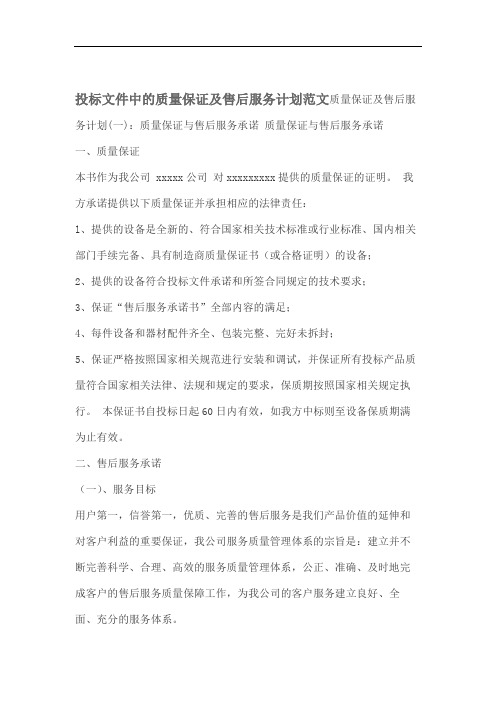 投标文件中的质量保证及售后服务计划范文质量保证及售后服务计划(一)：质量保证与售后服务承诺 质量保证与售后服务承诺

一、质量保证

本书作为我公司 xxxxx 公司 对 xxxxxxxxx 提供的质量保证的证明。 我方承诺提供以下质量保证并承担相应的法律责任：

1、提供的设备是全新的、符合国家相关技术标准或行业标准、国内相关部门手续完备、具有制造商质量保证书（或合格证明）的设备；

2、提供的设备符合投标文件承诺和所签合同规定的技术要求；

3、保证“售后服务承诺书”全部内容的满足；

4、每件设备和器材配件齐全、包装完整、完好未拆封；

5、保证严格按照国家相关规范进行安装和调试，并保证所有投标产品质量符合国家相关法律、法规和规定的要求，保质期按照国家相关规定执行。 本保证书自投标日起 60 日内有效，如我方中标则至设备保质期满为止有效。

二、售后服务承诺

（一）、服务目标

用户第一，信誉第一，优质、完善的售后服务是我们产品价值的延伸和对客户利益的重要保证，我公司服务质量管理体系的宗旨是：建立并不断完善科学、合理、高效的服务质量管理体系，公正、准确、及时地完成客户的售后服务质量保障工作，为我公司的客户服务建立良好、全面、充分的服务体系。